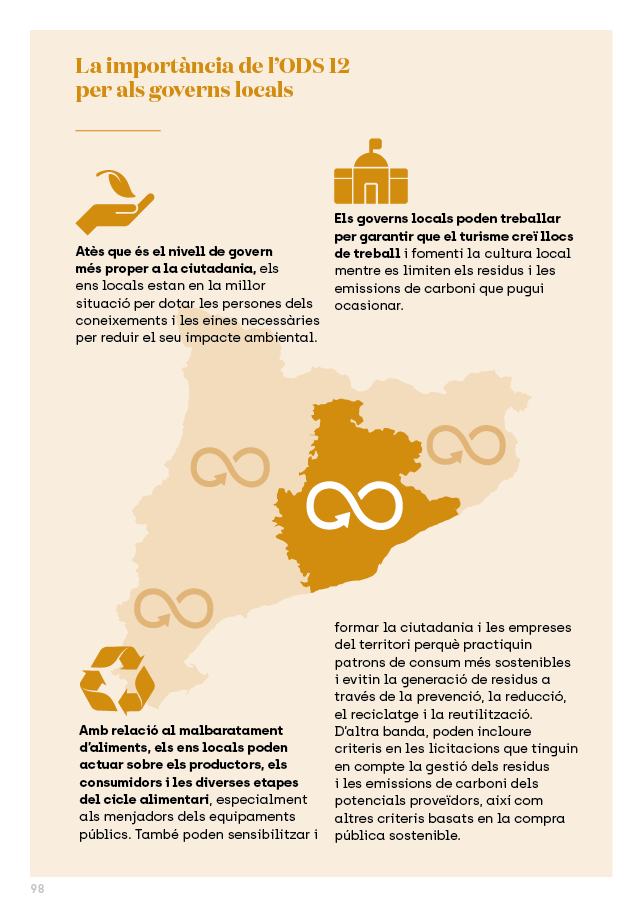 La importància de l'ODS 12 per als governs locals

Atès que és el nivell de govern més proper a la ciutadania, els ens locals estan en la millor situació per dotar les persones dels coneixements i les eines necessàries per reduir el seu impacte ambiental.

Els governs locals poden treballar per garantir que el turisme creï llocs de treball i fomenti la cultura local mentre es limiten els residus i les emissions de carboni que pugui ocasionar.

Amb relació al malbaratament d'aliments, els ens locals poden actuar sobre els productors, els consumidors i les diverses etapes del cicle alimentari, especialment als menjadors dels equipaments públics. També poden sensibilitzar i formar la ciutadania i les empreses del territori perquè practiquin patrons de consum més sostenibles i evitin la generació de residus a través de la prevenció, la reducció, el reciclatge i la reutilització. D'altra banda, poden incloure criteris en les licitacions que tinguin en compte la gestió dels residus i les emissions de carboni dels potencials proveïdors, així com altres criteris basats en la compra pública sostenible.

98